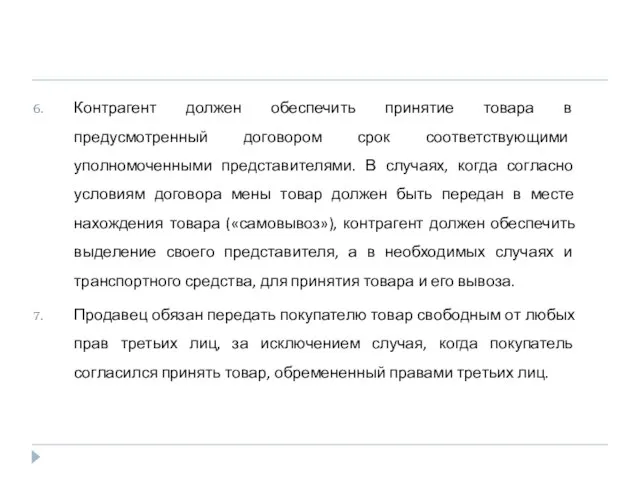 6. Контрагент должен обеспечить принятие товара в предусмотренный договором срок соответствующими уполномоченными представителями. В случаях, когда согласно условиям договора мены товар должен быть передан в месте нахождения товара («самовывоз»), контрагент должен обеспечить выделение своего представителя, а в необходимых случаях и транспортного средства, для принятия товара и его вывоза.

7. Продавец обязан передать покупателю товар свободным от любых прав третьих лиц, за исключением случая, когда покупатель согласился принять товар, обремененный правами третьих лиц.